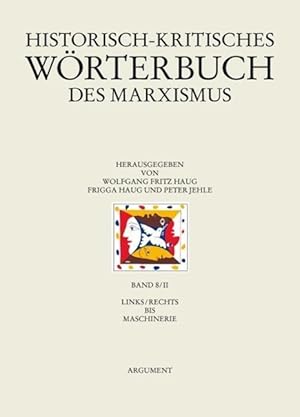 HISTORISCH-KRITISCHES
WÖRTERBUCH
DES MARXISMUS

HERAUSGEGEBEN
VON
WOLFGANG FRITZ HAUG
FRIGGA HAUG UND PETER JEHLE

BAND 8/II

LINKS/RECHTS
BIS
MASCHINERIE

ARGUMENT